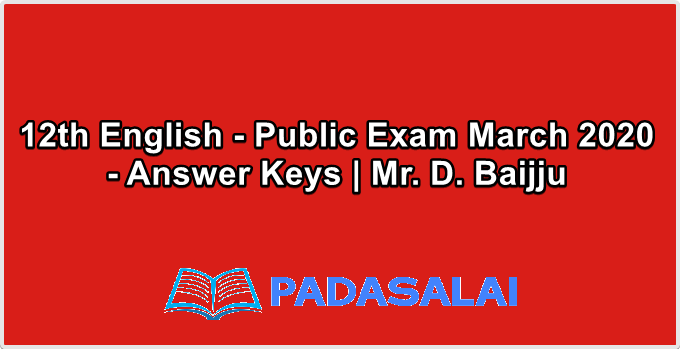 12th English - Public Exam March 2020 - Answer Keys | Mr. D. Baijju

PADASALAI